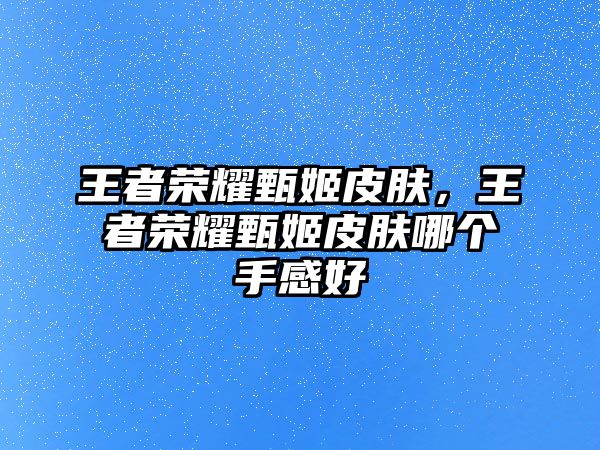 王者荣耀甄姬皮肤，王者荣耀甄姬皮肤哪个手感好